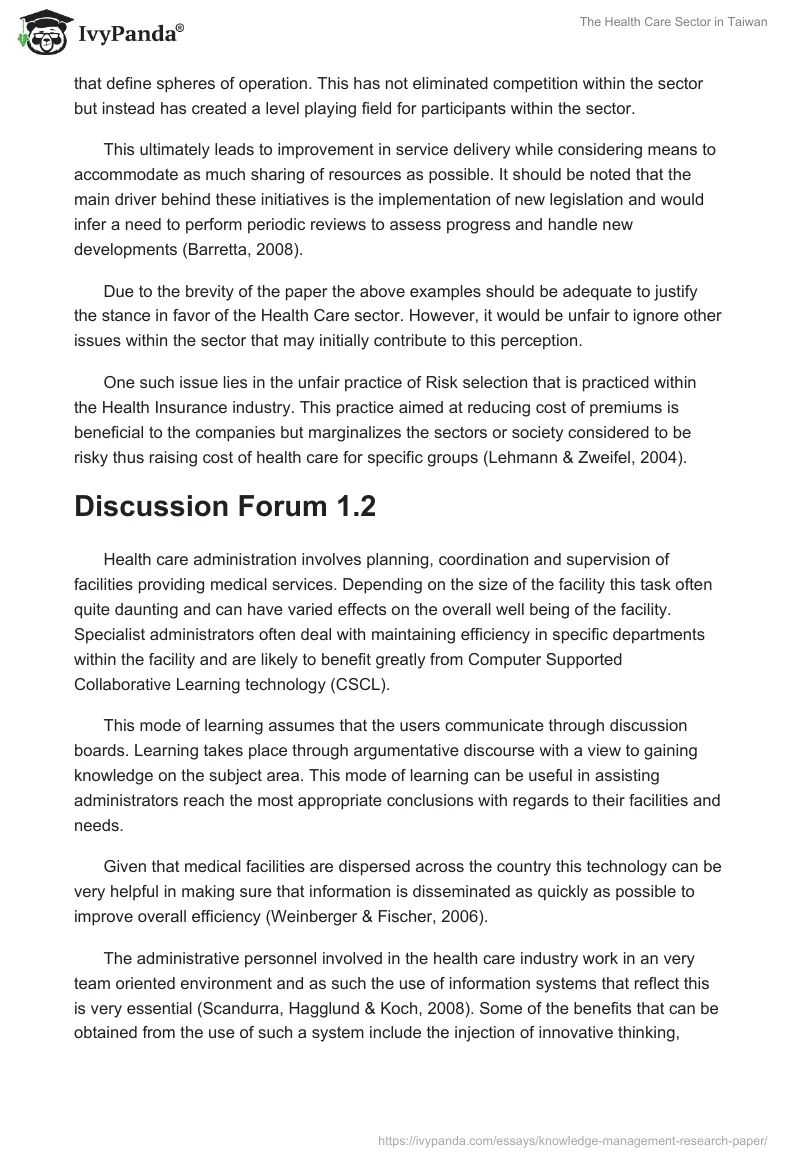 IvyPanda®

The Health Care Sector in Taiwan

that define spheres of operation. This has not eliminated competition within the sector but instead has created a level playing field for participants within the sector.

This ultimately leads to improvement in service delivery while considering means to accommodate as much sharing of resources as possible. It should be noted that the main driver behind these initiatives is the implementation of new legislation and would infer a need to perform periodic reviews to assess progress and handle new developments (Barretta, 2008).

Due to the brevity of the paper the above examples should be adequate to justify the stance in favor of the Health Care sector. However, it would be unfair to ignore other issues within the sector that may initially contribute to this perception.

One such issue lies in the unfair practice of Risk selection that is practiced within the Health Insurance industry. This practice aimed at reducing cost of premiums is beneficial to the companies but marginalizes the sectors or society considered to be risky thus raising cost of health care for specific groups (Lehmann & Zweifel, 2004).

Discussion Forum 1.2

Health care administration involves planning, coordination and supervision of facilities providing medical services. Depending on the size of the facility this task often quite daunting and can have varied effects on the overall well being of the facility. Specialist administrators often deal with maintaining efficiency in specific departments within the facility and are likely to benefit greatly from Computer Supported Collaborative Learning technology (CSCL).

This mode of learning assumes that the users communicate through discussion boards. Learning takes place through argumentative discourse with a view to gaining knowledge on the subject area. This mode of learning can be useful in assisting administrators reach the most appropriate conclusions with regards to their facilities and needs.

Given that medical facilities are dispersed across the country this technology can be very helpful in making sure that information is disseminated as quickly as possible to improve overall efficiency (Weinberger & Fischer, 2006).

The administrative personnel involved in the health care industry work in an very team oriented environment and as such the use of information systems that reflect this is very essential (Scandurra, Hagglund & Koch, 2008). Some of the benefits that can be obtained from the use of such a system include the injection of innovative thinking,

https://ivypanda.com/essays/knowledge-management-research-paper/